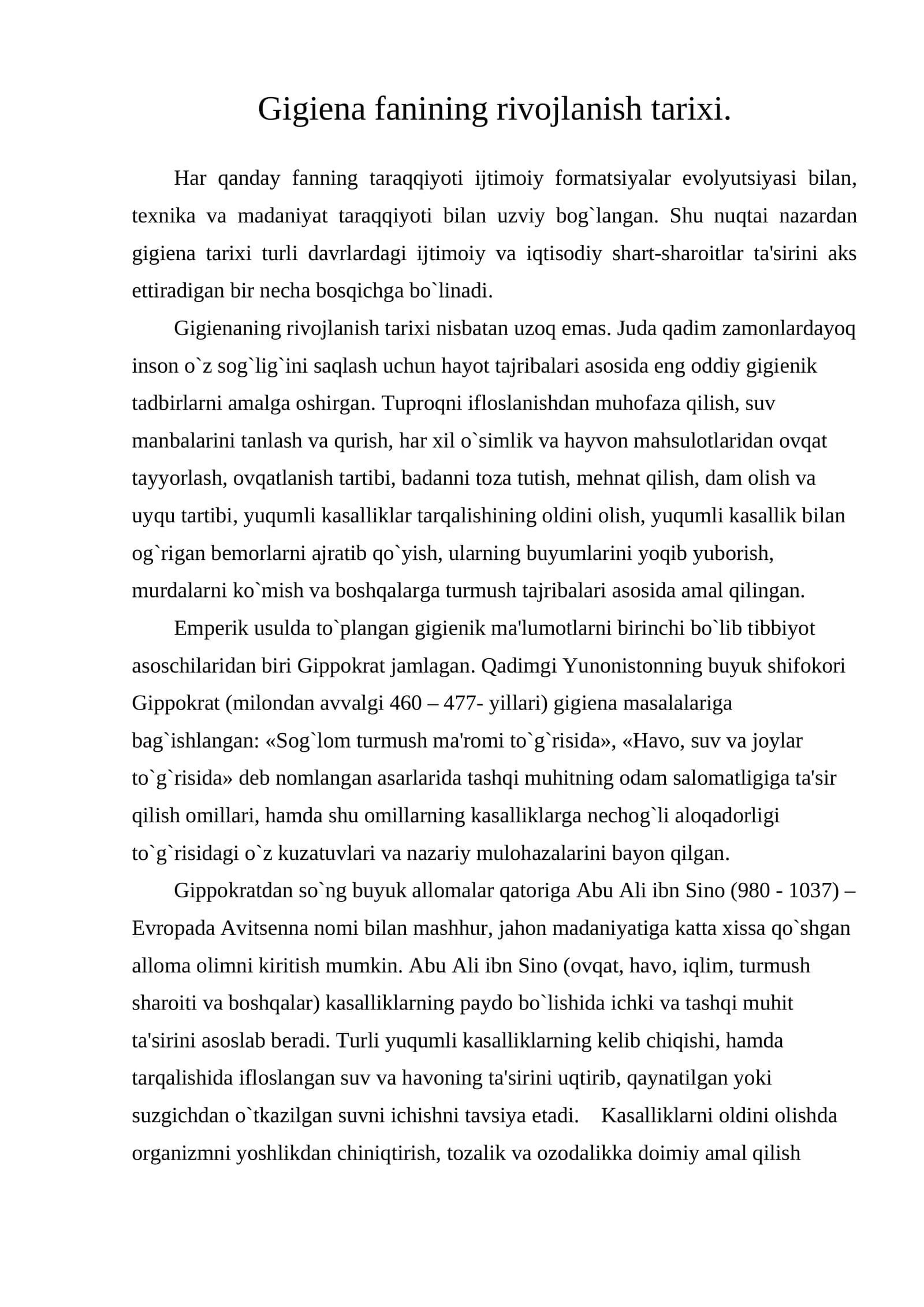 Gigiena fanining rivojlanish tarixi.

Har qanday fanning taraqqiyoti ijtimoiy formatsiyalar evolyutsiyasi bilan, texnika va madaniyat taraqqiyoti bilan uzviy bog`langan. Shu nuqtai nazardan gigiena tarixi turli davrlardagi ijtimoiy va iqtisodiy shart-sharoitlar ta'sirini aks ettiradigan bir necha bosqichga bo`linadi.

Gigienaning rivojlanish tarixi nisbatan uzoq emas. Juda qadim zamonlardayoq inson o`z sog`lig`ini saqlash uchun hayot tajribalari asosida eng oddiy gigienik tadbirlarni amalga oshirgan. Tuproqni ifloslanishdan muhofaza qilish, suv manbalarini tanlash va qurish, har xil o`simlik va hayvon mahsulotlaridan ovqat tayyorlash, ovqatlanish tartibi, badanni toza tutish, mehnat qilish, dam olish va uyqu tartibi, yuqumli kasalliklar tarqalishining oldini olish, yuqumli kasallik bilan og`rigan bemorlarni ajratib qo`yish, ularning buyumlarini yoqib yuborish, murdalarni ko`mish va boshqalarga turmush tajribalari asosida amal qilingan.

Emperik usulda to`plangan gigienik ma'lumotlarni birinchi bo`lib tibbiyot asoschilaridan biri Gippokrat jamlagan. Qadimgi Yunonistonning buyuk shifokori Gippokrat (milondan avvalgi 460 – 477- yillari) gigiena masalalariga bag`ishlangan: «Sog`lom turmush ma'romi to`g`risida», «Havo, suv va joylar to`g`risida» deb nomlangan asarlarida tashqi muhitning odam salomatligiga ta'sir qilish omillari, hamda shu omillarning kasalliklarga nechog`li aloqadorligi to`g`risidagi o`z kuzatuvlari va nazariy mulohazalarini bayon qilgan.

Gippokratdan so`ng buyuk allomalar qatoriga Abu Ali ibn Sino (980 - 1037) – Evropada Avitsenna nomi bilan mashhur, jahon madaniyatiga katta xissa qo`shgan alloma olimni kiritish mumkin. Abu Ali ibn Sino (ovqat, havo, iqlim, turmush sharoiti va boshqalar) kasalliklarning paydo bo`lishida ichki va tashqi muhit ta'sirini asoslab beradi. Turli yuqumli kasalliklarning kelib chiqishi, hamda tarqalishida ifloslangan suv va havoning ta'sirini uqtirib, qaynatilgan yoki suzgichdan o`tkazilgan suvni ichishni tavsiya etadi. Kasalliklarni oldini olishda organizmni yoshlikdan chiniqtirish, tozalik va ozodalikka doimiy amal qilish